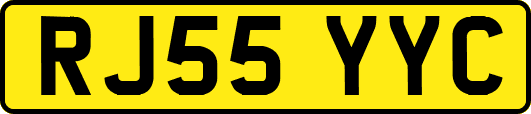 RJ55 YYC